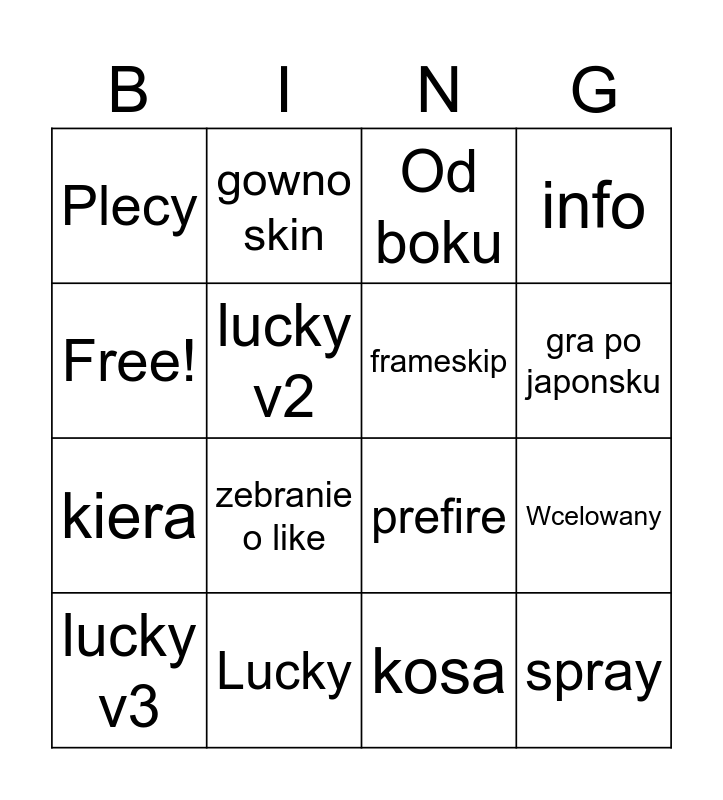 | B | I | N | G |
|---|---|---|---|
| Plecy | gowno skin | Od boku | info |
| Free! | lucky v2 | frameskip | gra po japonsku |
| kiera | zebranie o like | prefire | Wcelowany |
| lucky v3 | Lucky | kosa | spray |